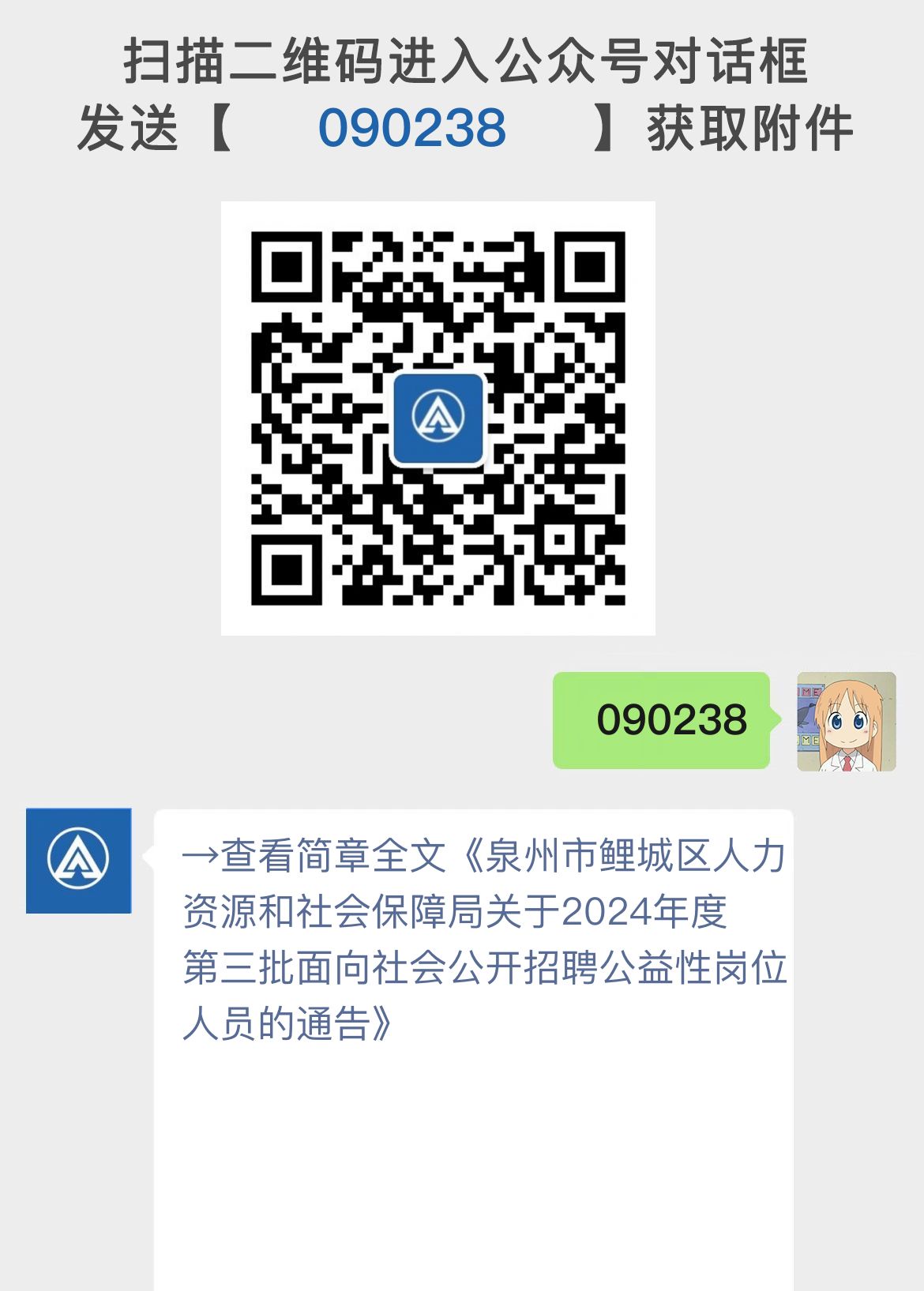 扫描二维码进入公众号对话框
发送【 090238 】获取附件

090238

→查看简章全文《泉州市鲤城区人力资源和社会保障局关于2024年度第三批面向社会公开招聘公益性岗位人员的通告》